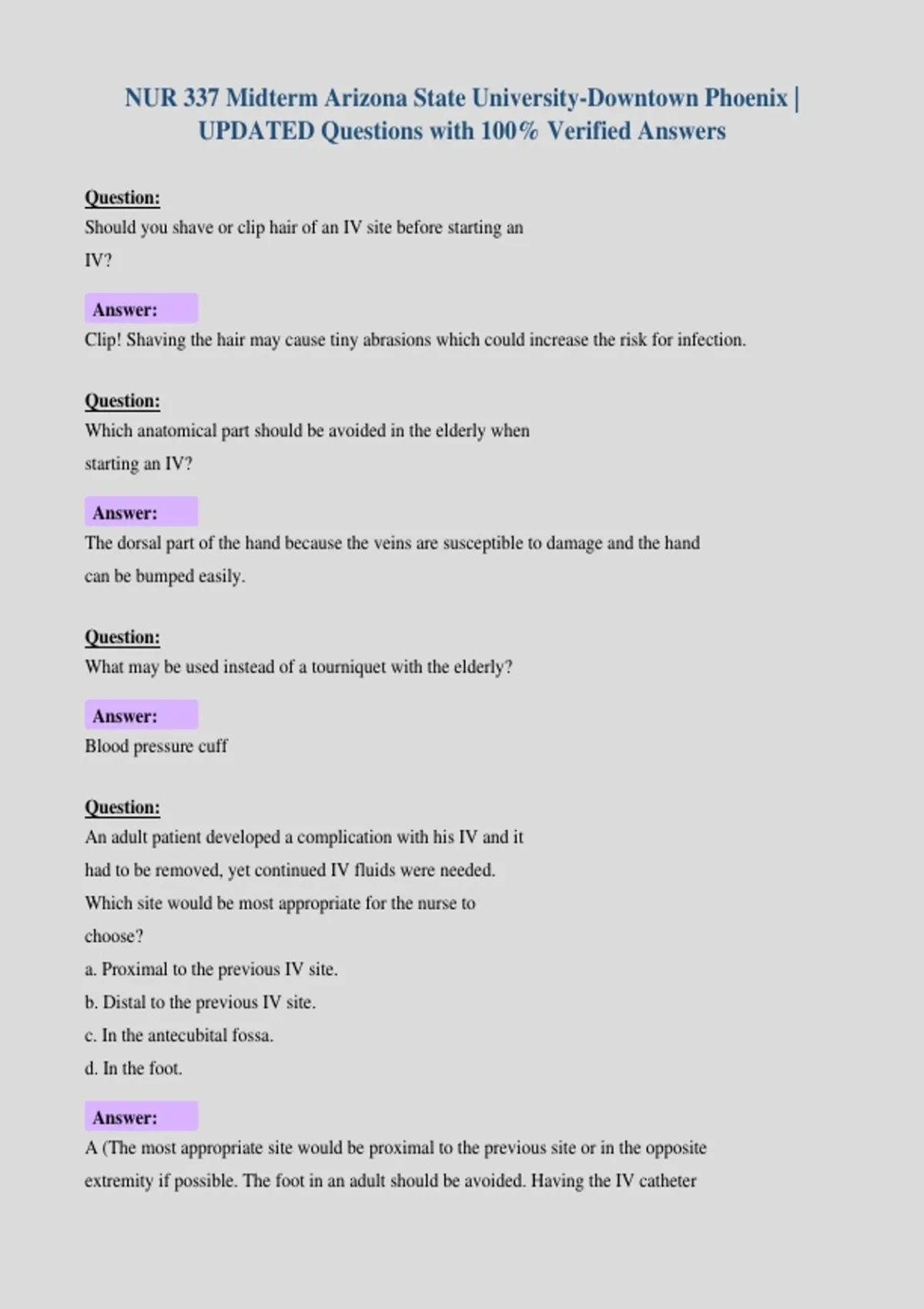 NUR 337 Midterm Arizona State University-Downtown Phoenix | UPDATED Questions with 100% Verified Answers

Question:
Should you shave or clip hair of an IV site before starting an IV?

Answer:
Clip! Shaving the hair may cause tiny abrasions which could increase the risk for infection.

Question:
Which anatomical part should be avoided in the elderly when starting an IV?

Answer:
The dorsal part of the hand because the veins are susceptible to damage and the hand can be bumped easily.

Question:
What may be used instead of a tourniquet with the elderly?

Answer:
Blood pressure cuff

Question:
An adult patient developed a complication with his IV and it had to be removed, yet continued IV fluids were needed. Which site would be most appropriate for the nurse to choose?
a. Proximal to the previous IV site.
b. Distal to the previous IV site.
c. In the antecubital fossa.
d. In the foot.

Answer:
A (The most appropriate site would be proximal to the previous site or in the opposite extremity if possible. The foot in an adult should be avoided. Having the IV catheter